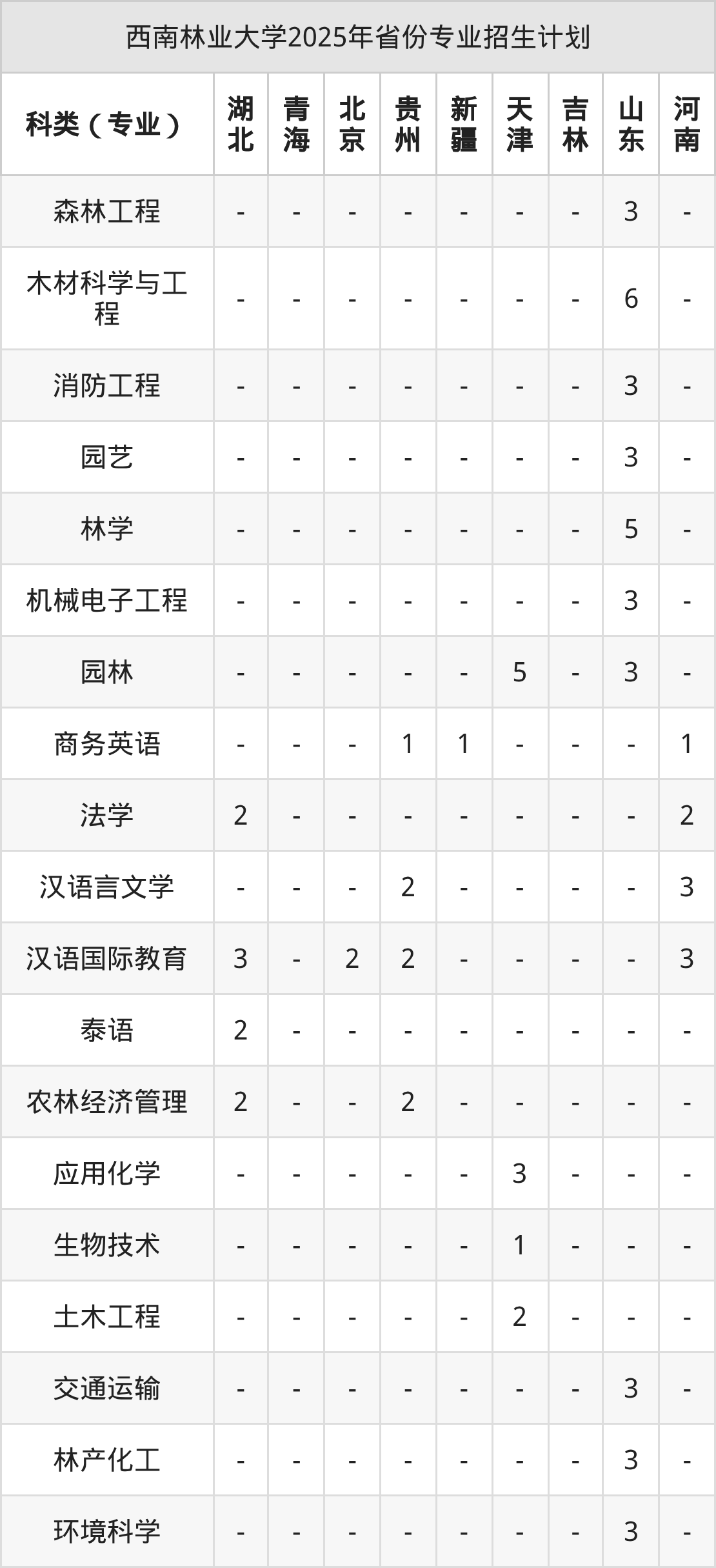 西南林业大学2025年省份专业招生计划

| 科类（专业） | 湖北 | 青海 | 北京 | 贵州 | 新疆 | 天津 | 吉林 | 山东 | 河南 |
|---|---|---|---|---|---|---|---|---|---|
| 森林工程 | - | - | - | - | - | - | - | 3 | - |
| 木材科学与工程 | - | - | - | - | - | - | - | 6 | - |
| 消防工程 | - | - | - | - | - | - | - | 3 | - |
| 园艺 | - | - | - | - | - | - | - | 3 | - |
| 林学 | - | - | - | - | - | - | - | 5 | - |
| 机械电子工程 | - | - | - | - | - | - | - | 3 | - |
| 园林 | - | - | - | - | - | 5 | - | 3 | - |
| 商务英语 | - | - | - | 1 | 1 | - | - | - | 1 |
| 法学 | 2 | - | - | - | - | - | - | - | 2 |
| 汉语言文学 | - | - | - | 2 | - | - | - | - | 3 |
| 汉语国际教育 | 3 | - | 2 | 2 | - | - | - | - | 3 |
| 泰语 | 2 | - | - | - | - | - | - | - | - |
| 农林经济管理 | 2 | - | - | 2 | - | - | - | - | - |
| 应用化学 | - | - | - | - | - | 3 | - | - | - |
| 生物技术 | - | - | - | - | - | 1 | - | - | - |
| 土木工程 | - | - | - | - | - | 2 | - | - | - |
| 交通运输 | - | - | - | - | - | - | - | 3 | - |
| 林产化工 | - | - | - | - | - | - | - | 3 | - |
| 环境科学 | - | - | - | - | - | - | - | 3 | - |